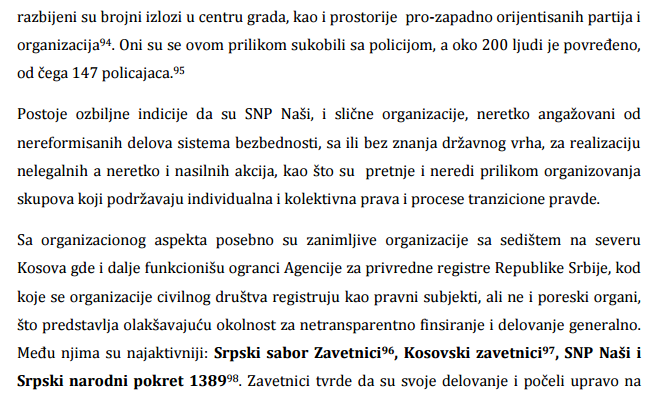 razbijeni su brojni izlozi u centru grada, kao i prostorije pro-zapadno orijentisanih partija i organizacija$^{94}$. Oni su se ovom prilikom sukobili sa policijom, a oko 200 ljudi je povređeno, od čega 147 policajaca.$^{95}$

Postoje ozbiljne indicije da su SNP Naši, i slične organizacije, neretko angažovani od nereformisanih delova sistema bezbednosti, sa ili bez znanja državnog vrha, za realizaciju nelegalnih a neretko i nasilnih akcija, kao što su pretnje i neredi prilikom organizovanja skupova koji podržavaju individualna i kolektivna prava i procese tranzicione pravde.

Sa organizacionog aspekta posebno su zanimljive organizacije sa sedištem na severu Kosova gde i dalje funkcionišu ogranci Agencije za privredne registre Republike Srbije, kod koje se organizacije civilnog društva registruju kao pravni subjekti, ali ne i poreski organi, što predstavlja olakšavajuću okolnost za netransparentno finsiranje i delovanje generalno. Među njima su najaktivniji: Srpski sabor Zavetnici$^{96}$, Kosovski zavetnici$^{97}$, SNP Naši i Srpski narodni pokret 1389$^{98}$. Zavetnici tvrde da su svoje delovanje i počeli upravo na